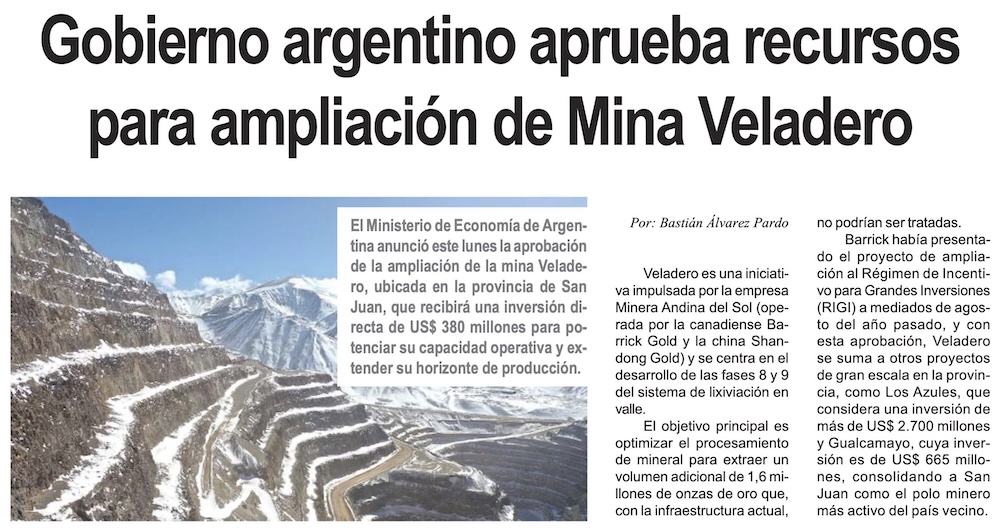 Gobierno argentino aprueba recursos para ampliación de Mina Veladero

El Ministerio de Economía de Argentina anunció este lunes la aprobación de la ampliación de la mina Veladero, ubicada en la provincia de San Juan, que recibirá una inversión directa de US$ 380 millones para potenciar su capacidad operativa y extender su horizonte de producción.

Por: Bastián Álvarez Pardo

Veladero es una iniciativa impulsada por la empresa Minera Andina del Sol (operada por la canadiense Barrick Gold y la china Shandong Gold) y se centra en el desarrollo de las fases 8 y 9 del sistema de lixiviación en valle.

El objetivo principal es optimizar el procesamiento de mineral para extraer un volumen adicional de 1,6 millones de onzas de oro que, con la infraestructura actual, no podrían ser tratadas.

Barrick había presentado el proyecto de ampliación al Régimen de Incentivo para Grandes Inversiones (RIGI) a mediados de agosto del año pasado, y con esta aprobación, Veladero se suma a otros proyectos de gran escala en la provincia, como Los Azules, que considera una inversión de más de US$ 2.700 millones y Gualcamayo, cuya inversión es de US$ 665 millones, consolidando a San Juan como el polo minero más activo del país vecino.